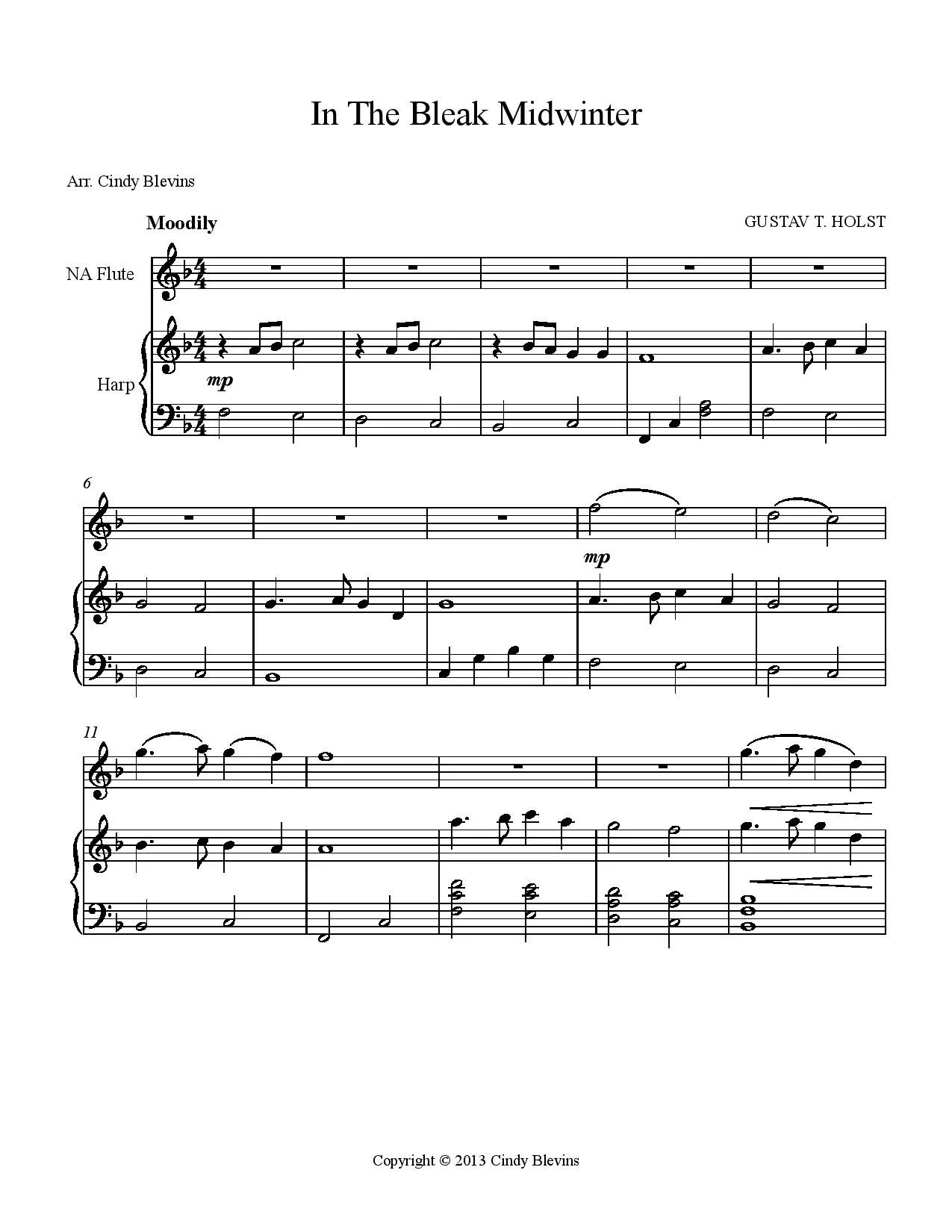 In The Bleak Midwinter

Arr. Cindy Blevins

Moodily

GUSTAV T. HOLST

NA Flute

Harp

mp

6

mp

11

Copyright © 2013 Cindy Blevins